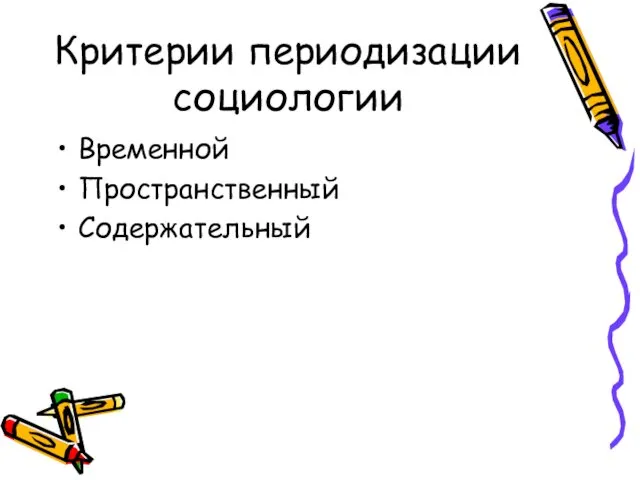 Критерии периодизации социологии

• Временной
• Пространственный
• Содержательный